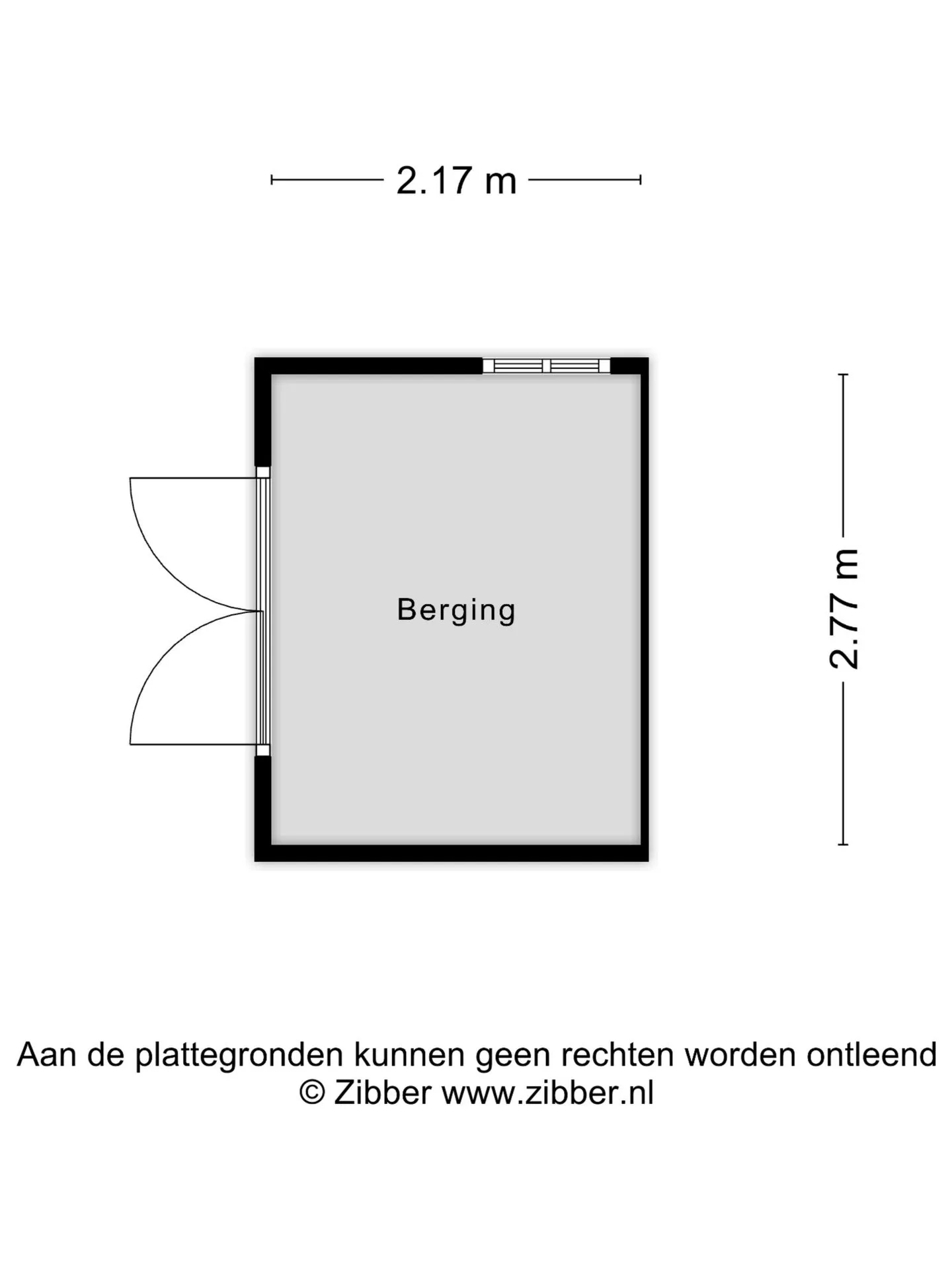 2.17 m

Berging

2.77 m

Aan de plattegronden kunnen geen rechten worden ontleend
© Zibber www.zibber.nl